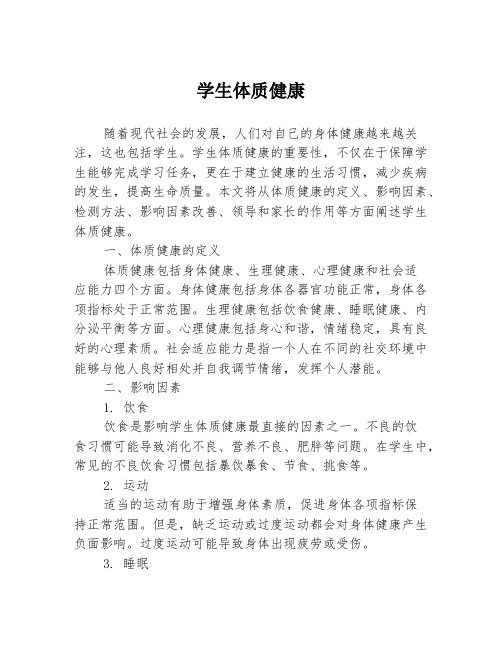 学生体质健康

随着现代社会的发展，人们对自己的身体健康越来越关注，这也包括学生。学生体质健康的重要性，不仅在于保障学生能够完成学习任务，更在于建立健康的生活习惯，减少疾病的发生，提高生命质量。本文将从体质健康的定义、影响因素、检测方法、影响因素改善、领导和家长的作用等方面阐述学生体质健康。

一、体质健康的定义

体质健康包括身体健康、生理健康、心理健康和社会适应能力四个方面。身体健康包括身体各器官功能正常，身体各项指标处于正常范围。生理健康包括饮食健康、睡眠健康、内分泌平衡等方面。心理健康包括身心和谐，情绪稳定，具有良好的心理素质。社会适应能力是指一个人在不同的社交环境中能够与他人良好相处并自我调节情绪，发挥个人潜能。

二、影响因素

1. 饮食

饮食是影响学生体质健康最直接的因素之一。不良的饮食习惯可能导致消化不良、营养不良、肥胖等问题。在学生中，常见的不良饮食习惯包括暴饮暴食、节食、挑食等。

2. 运动

适当的运动有助于增强身体素质，促进身体各项指标保持正常范围。但是，缺乏运动或过度运动都会对身体健康产生负面影响。过度运动可能导致身体出现疲劳或受伤。

3. 睡眠